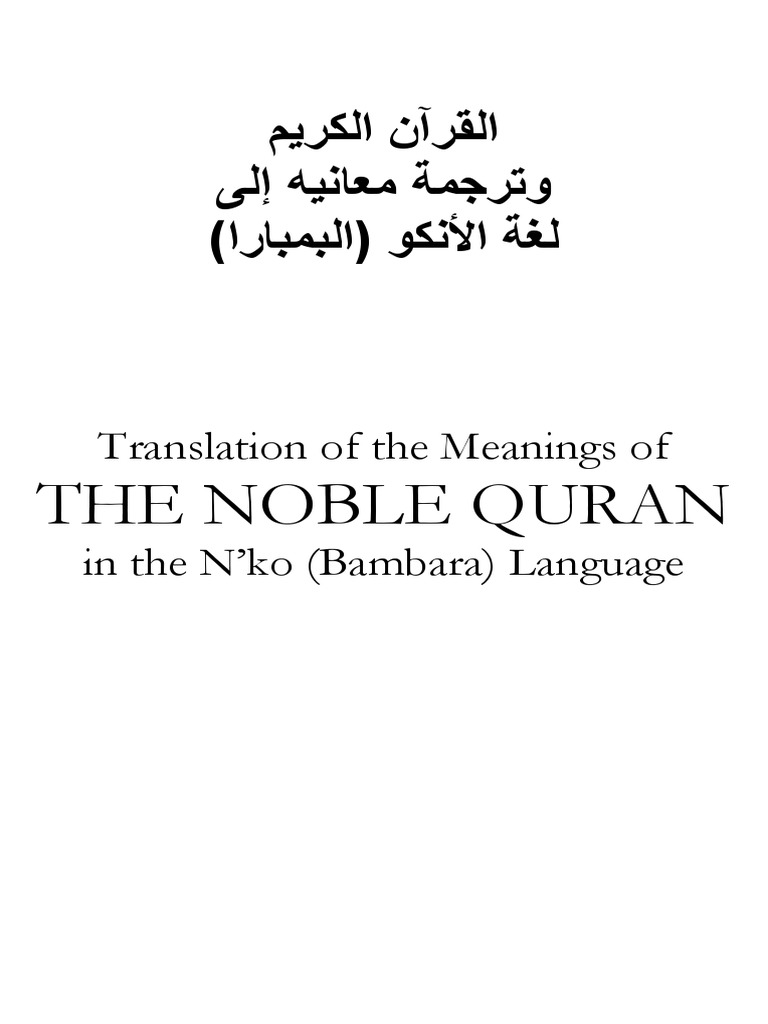 القرآن الكريم
وترجمة معانيه إلى
لغة الأنكو (البمبارا)

Translation of the Meanings of
THE NOBLE QURAN
in the N'ko (Bambara) Language